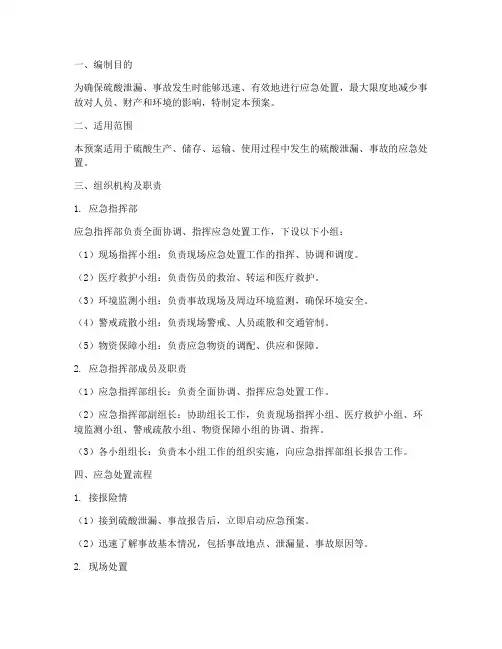 一、编制目的

为确保硫酸泄漏、事故发生时能够迅速、有效地进行应急处置，最大限度地减少事故对人员、财产和环境的影响，特制定本预案。

二、适用范围

本预案适用于硫酸生产、储存、运输、使用过程中发生的硫酸泄漏、事故的应急处置。

三、组织机构及职责

1. 应急指挥部

应急指挥部负责全面协调、指挥应急处置工作，下设以下小组：

（1）现场指挥小组：负责现场应急处置工作的指挥、协调和调度。

（2）医疗救护小组：负责伤员的救治、转运和医疗救护。

（3）环境监测小组：负责事故现场及周边环境监测，确保环境安全。

（4）警戒疏散小组：负责现场警戒、人员疏散和交通管制。

（5）物资保障小组：负责应急物资的调配、供应和保障。

2. 应急指挥部成员及职责

（1）应急指挥部组长：负责全面协调、指挥应急处置工作。

（2）应急指挥部副组长：协助组长工作，负责现场指挥小组、医疗救护小组、环境监测小组、警戒疏散小组、物资保障小组的协调、指挥。

（3）各小组组长：负责本小组工作的组织实施，向应急指挥部组长报告工作。

四、应急处置流程

1. 接报险情

（1）接到硫酸泄漏、事故报告后，立即启动应急预案。

（2）迅速了解事故基本情况，包括事故地点、泄漏量、事故原因等。

2. 现场处置